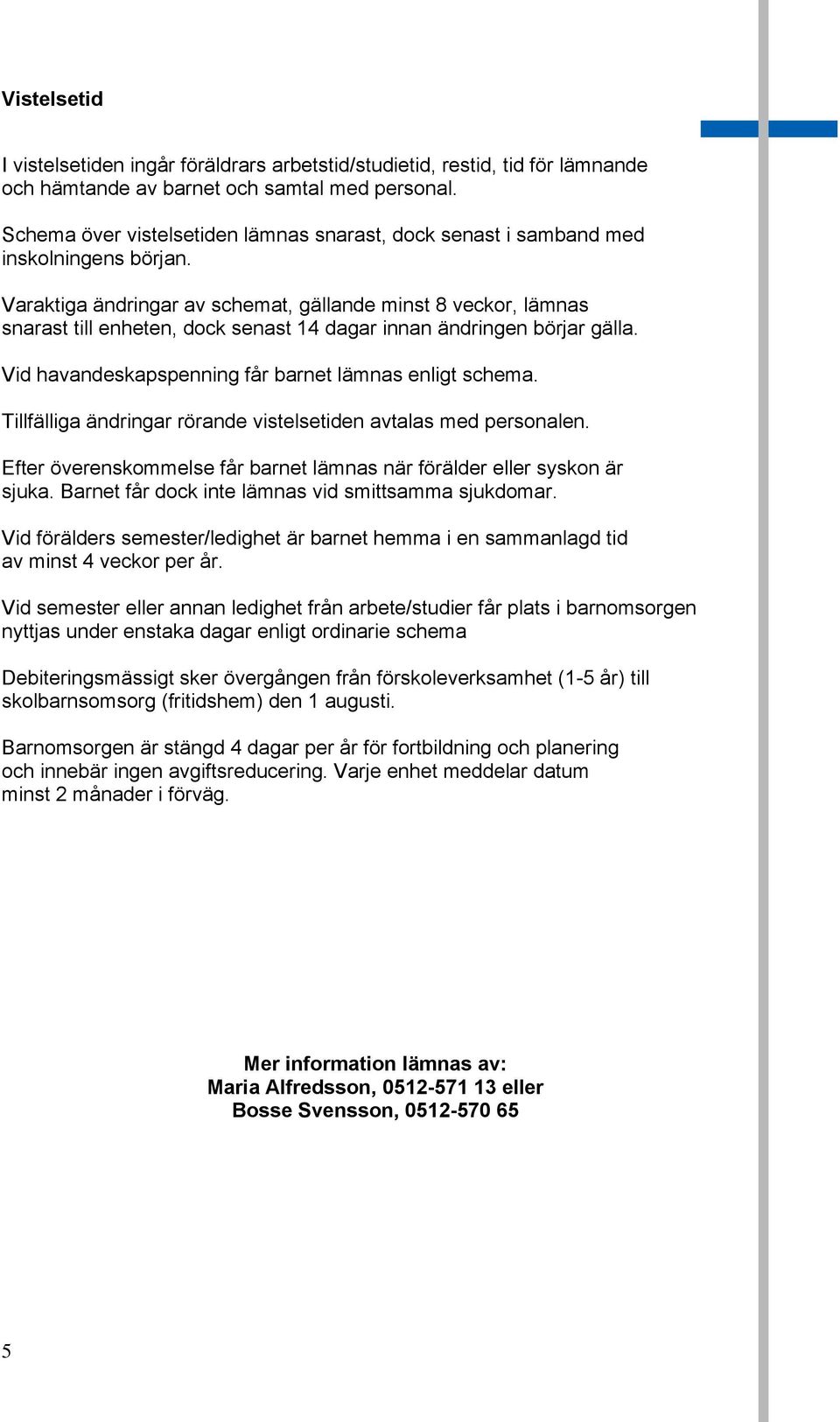 Vistelsetid

I vistelsetiden ingår föräldrars arbetstid/studietid, restid, tid för lämnande och hämtande av barnet och samtal med personal.

Schema över vistelsetiden lämnas snarast, dock senast i samband med inskolningens början.

Varaktiga ändringar av schemat, gällande minst 8 veckor, lämnas snarast till enheten, dock senast 14 dagar innan ändringen börjar gälla.

Vid havandeskapspenning får barnet lämnas enligt schema.

Tillfälliga ändringar rörande vistelsetiden avtalas med personalen.

Efter överenskommelse får barnet lämnas när förälder eller syskon är sjuka. Barnet får dock inte lämnas vid smittsamma sjukdomar.

Vid förälders semester/ledighet är barnet hemma i en sammanlagd tid av minst 4 veckor per år.

Vid semester eller annan ledighet från arbete/studier får plats i barnomsorgen nyttjas under enstaka dagar enligt ordinarie schema

Debiteringsmässigt sker övergången från förskoleverksamhet (1-5 år) till skolbarnsomsorg (fritidshem) den 1 augusti.

Barnomsorgen är stängd 4 dagar per år för fortbildning och planering och innebär ingen avgiftsreducering. Varje enhet meddelar datum minst 2 månader i förväg.

Mer information lämnas av:
Maria Alfredsson, 0512-571 13 eller
Bosse Svensson, 0512-570 65

5